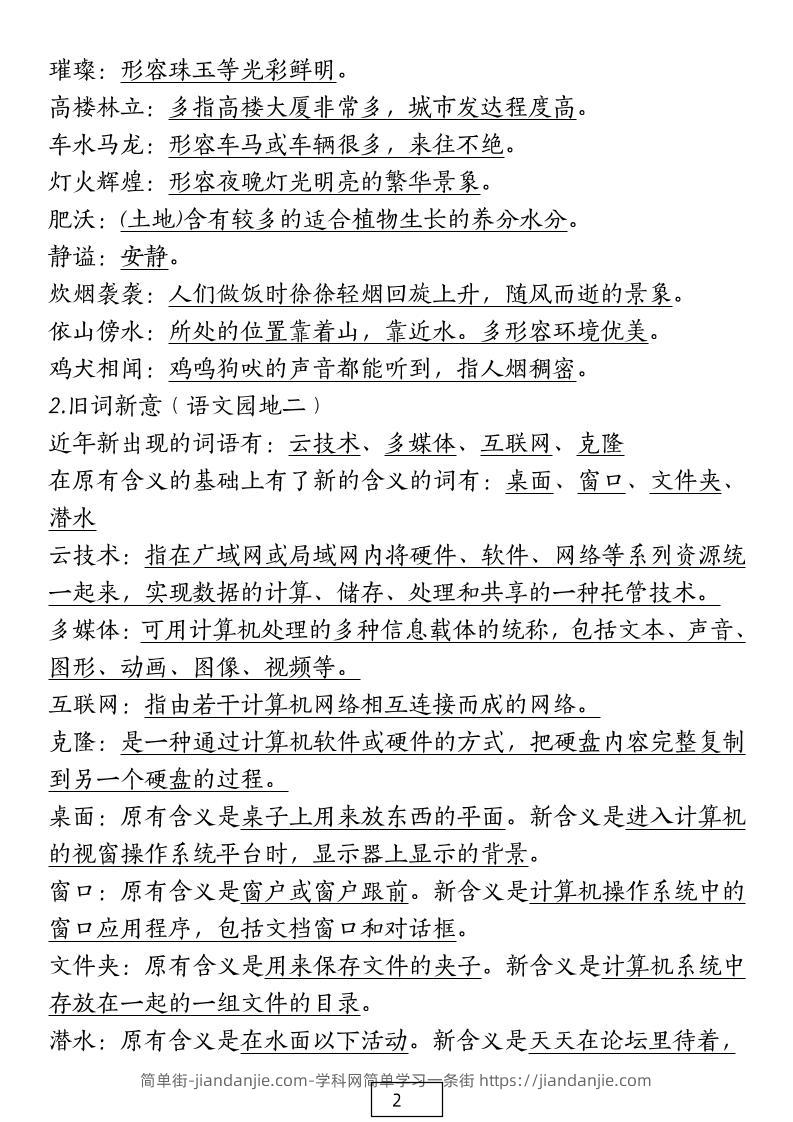 璀璨：形容珠玉等光彩鲜明。
高楼林立：多指高楼大厦非常多，城市发达程度高。
车水马龙：形容车马或车辆很多，来往不绝。
灯火辉煌：形容夜晚灯光明亮的繁华景象。
肥沃：(土地)含有较多的适合植物生长的养分水分。
静谧：安静。
炊烟袅袅：人们做饭时徐徐轻烟回旋上升，随风而逝的景象。
依山傍水：所处的位置靠着山，靠近水。多形容环境优美。
鸡犬相闻：鸡鸣狗吠的声音都能听到，指人烟稠密。
2.旧词新意（语文园地二）
近年新出现的词语有：云技术、多媒体、互联网、克隆
在原有含义的基础上有了新的含义的词有：桌面、窗口、文件夹、潜水
云技术：指在广域网或局域网内将硬件、软件、网络等系列资源统一起来，实现数据的计算、储存、处理和共享的一种托管技术。
多媒体：可用计算机处理的多种信息载体的统称，包括文本、声音、图形、动画、图像、视频等。
互联网：指由若干计算机网络相互连接而成的网络。
克隆：是一种通过计算机软件或硬件的方式，把硬盘内容完整复制到另一个硬盘的过程。
桌面：原有含义是桌子上用来放东西的平面。新含义是进入计算机的视窗操作系统平台时，显示器上显示的背景。
窗口：原有含义是窗户或窗户跟前。新含义是计算机操作系统中的窗口应用程序，包括文档窗口和对话框。
文件夹：原有含义是用来保存文件的夹子。新含义是计算机系统中存放在一起的一组文件的目录。
潜水：原有含义是在水面以下活动。新含义是天天在论坛里待着，
简单街-jiandanjie.com-学科网简单学习一条街 https://jiandanjie.com
2